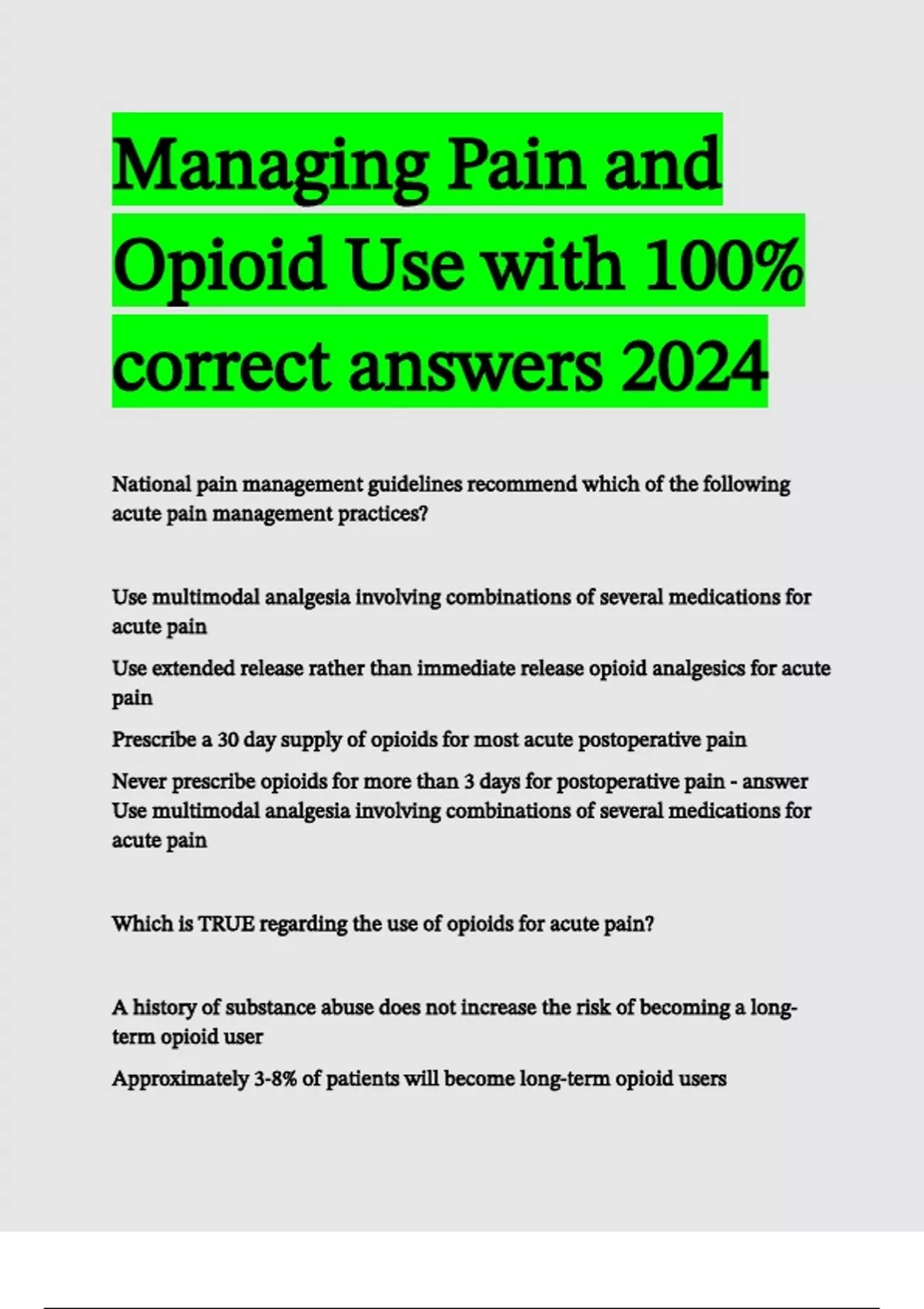 Managing Pain and Opioid Use with 100% correct answers 2024

National pain management guidelines recommend which of the following acute pain management practices?

Use multimodal analgesia involving combinations of several medications for acute pain

Use extended release rather than immediate release opioid analgesics for acute pain

Prescribe a 30 day supply of opioids for most acute postoperative pain

Never prescribe opioids for more than 3 days for postoperative pain - answer Use multimodal analgesia involving combinations of several medications for acute pain

Which is TRUE regarding the use of opioids for acute pain?

A history of substance abuse does not increase the risk of becoming a long-term opioid user

Approximately 3-8% of patients will become long-term opioid users